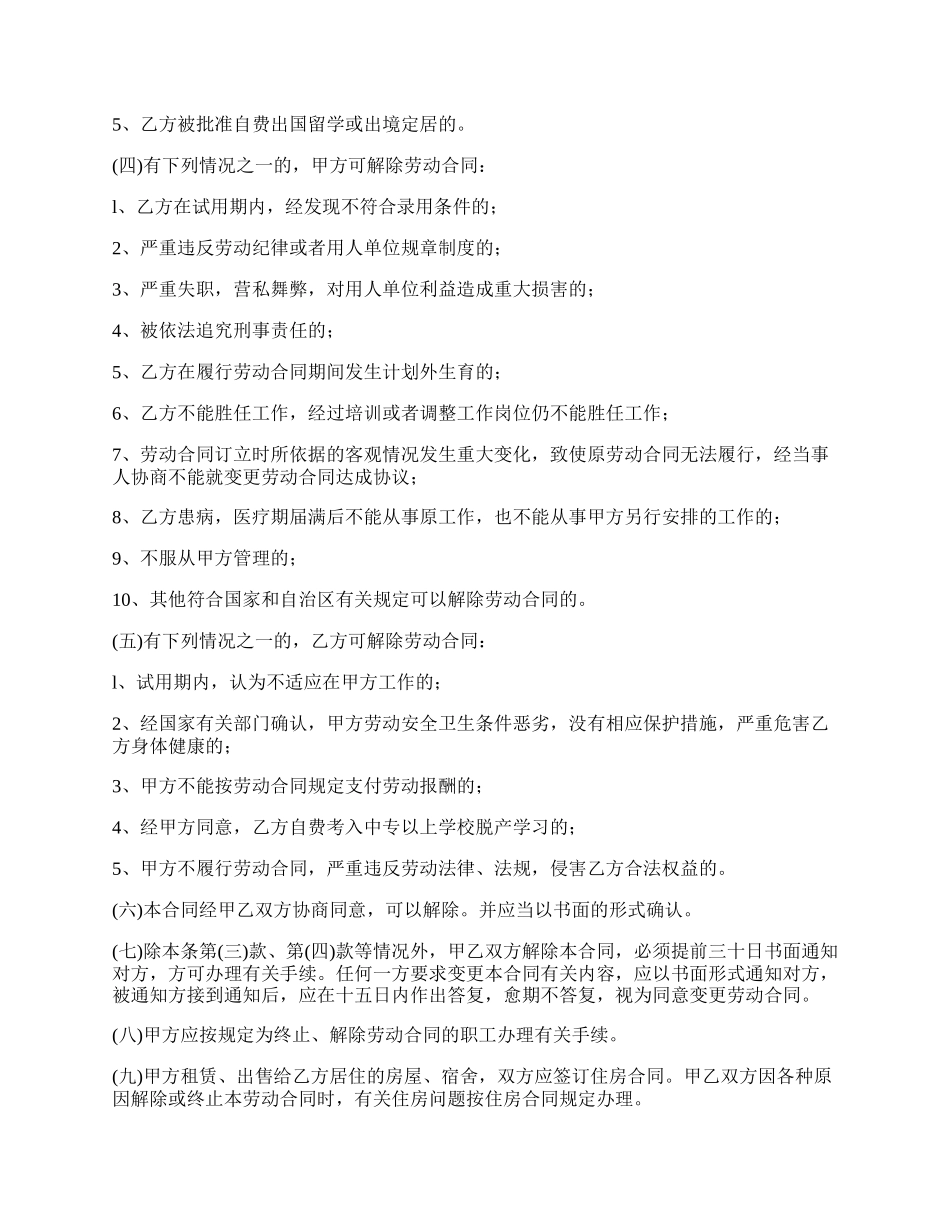 5、乙方被批准自费出国留学或出境定居的。

(四)有下列情况之一的，甲方可解除劳动合同：

l、乙方在试用期内，经发现不符合录用条件的；

2、严重违反劳动纪律或者用人单位规章制度的；

3、严重失职，营私舞弊，对用人单位利益造成重大损害的；

4、被依法追究刑事责任的；

5、乙方在履行劳动合同期间发生计划外生育的；

6、乙方不能胜任工作，经过培训或者调整工作岗位仍不能胜任工作；

7、劳动合同订立时所依据的客观情况发生重大变化，致使原劳动合同无法履行，经当事人协商不能就变更劳动合同达成协议；

8、乙方患病，医疗期届满后不能从事原工作，也不能从事甲方另行安排的工作的；

9、不服从甲方管理的；

10、其他符合国家和自治区有关规定可以解除劳动合同的。

(五)有下列情况之一的，乙方可解除劳动合同：

l、试用期内，认为不适应在甲方工作的；

2、经国家有关部门确认，甲方劳动安全卫生条件恶劣，没有相应保护措施，严重危害乙方身体健康的；

3、甲方不能按劳动合同规定支付劳动报酬的；

4、经甲方同意，乙方自费考入中专以上学校脱产学习的；

5、甲方不履行劳动合同，严重违反劳动法律、法规，侵害乙方合法权益的。

(六)本合同经甲乙双方协商同意，可以解除。并应当以书面的形式确认。

(七)除本条第(三)款、第(四)款等情况外，甲乙双方解除本合同，必须提前三十日书面通知对方，方可办理有关手续。任何一方要求变更本合同有关内容，应以书面形式通知对方，被通知方接到通知后，应在十五日内作出答复，愈期不答复，视为同意变更劳动合同。

(八)甲方应按规定为终止、解除劳动合同的职工办理有关手续。

(九)甲方租赁、出售给乙方居住的房屋、宿舍，双方应签订住房合同。甲乙双方因各种原因解除或终止本劳动合同时，有关住房问题按住房合同规定办理。